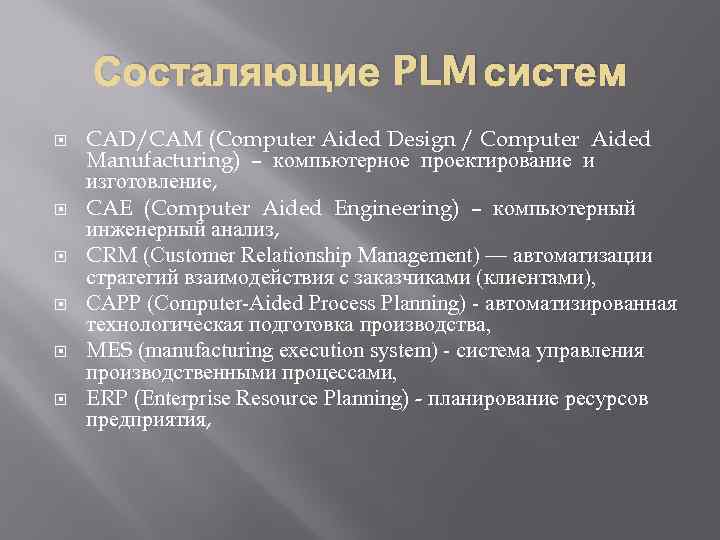 Состаляющие PLM систем

CAD/CAM (Computer Aided Design / Computer Aided Manufacturing) – компьютерное проектирование и изготовление,

CAE (Computer Aided Engineering) – компьютерный инженерный анализ,

CRM (Customer Relationship Management) — автоматизации стратегий взаимодействия с заказчиками (клиентами),

CAPP (Computer-Aided Process Planning) - автоматизированная технологическая подготовка производства,

MES (manufacturing execution system) - система управления производственными процессами,

ERP (Enterprise Resource Planning) - планирование ресурсов предприятия,